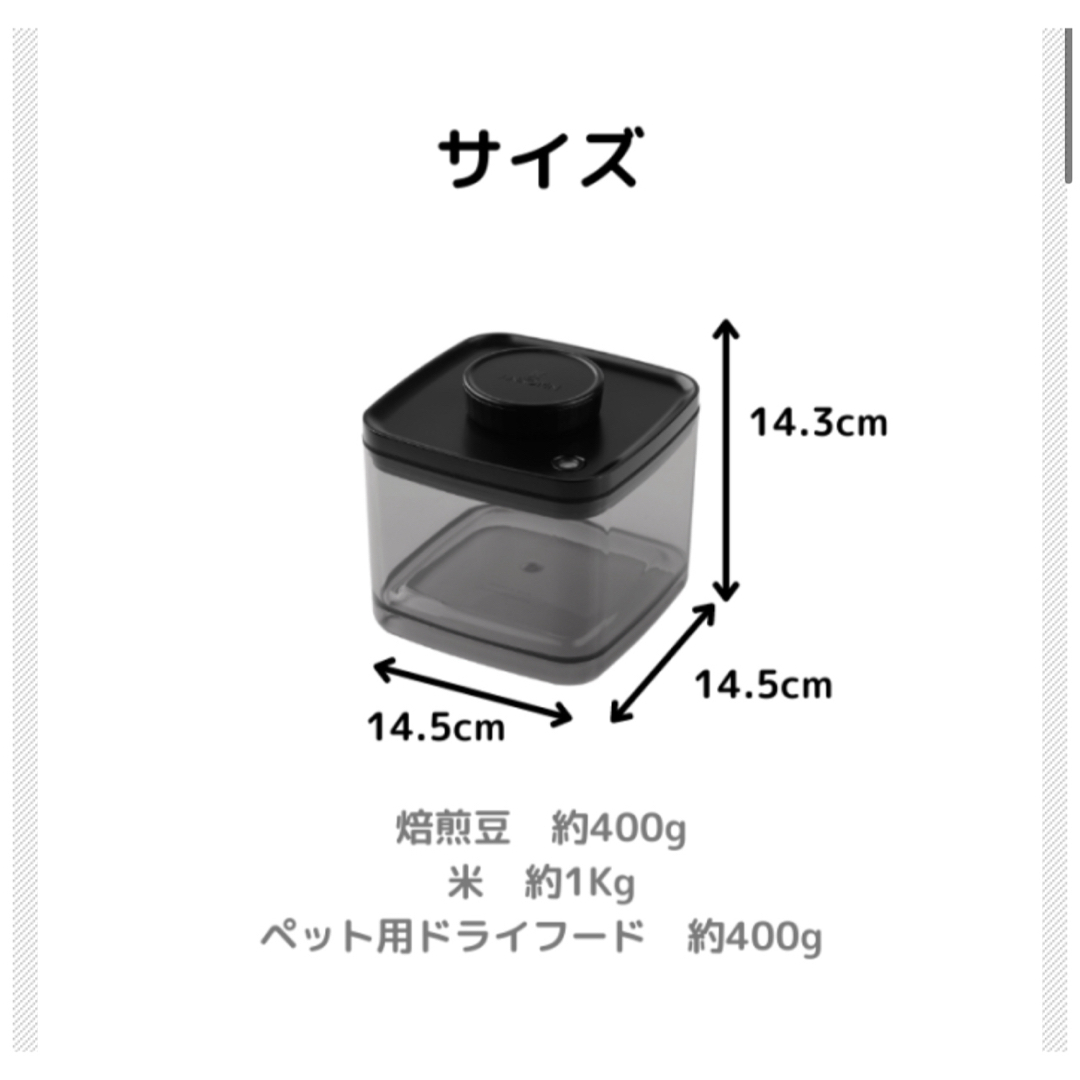 サイズ

14.3cm

14.5cm

14.5cm

焙煎豆　約400g
米　約1Kg
ペット用ドライフード　約400g